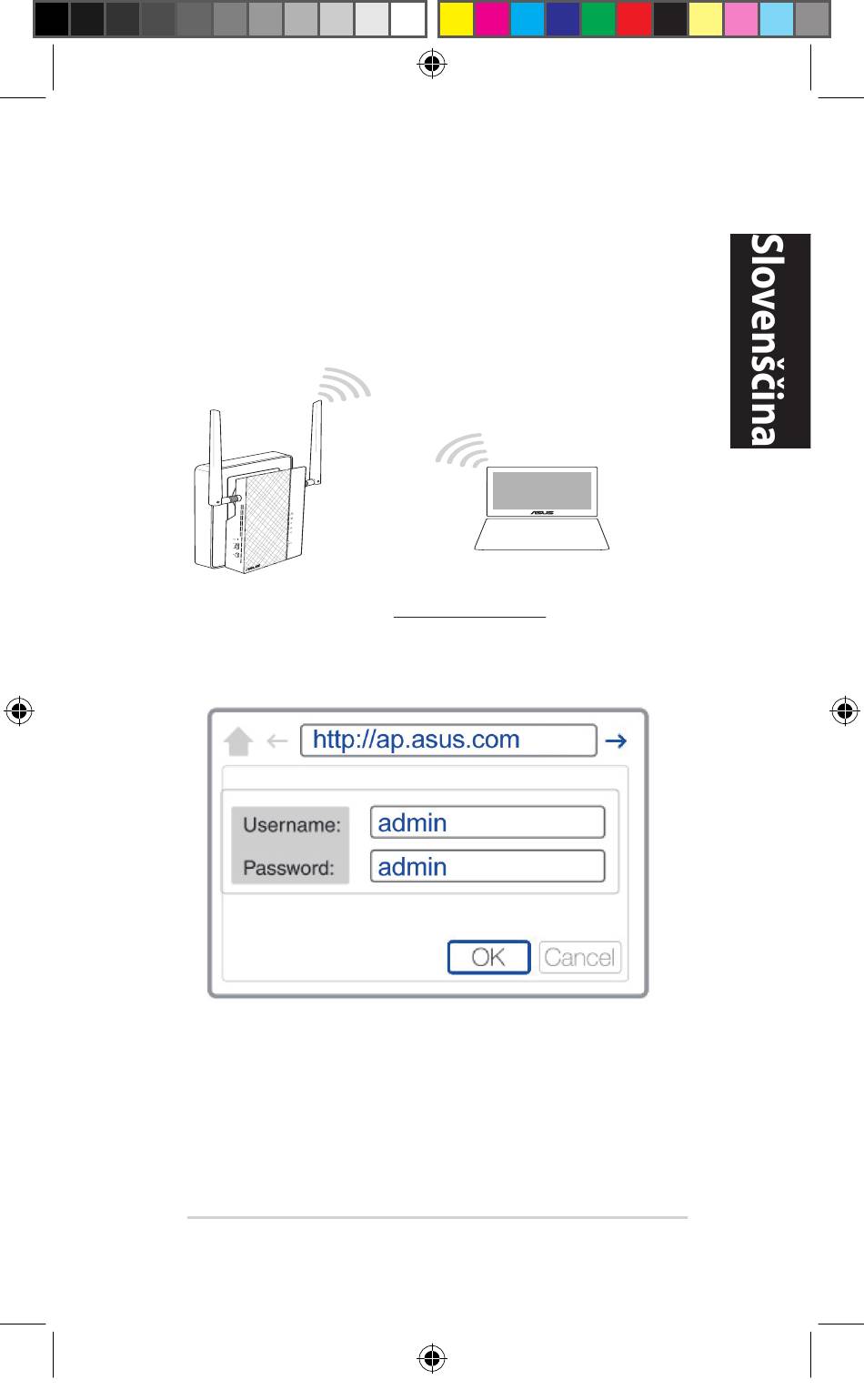 Slovenščina

ASUS

http://ap.asus.com

Username: admin

Password: admin

OK Cancel